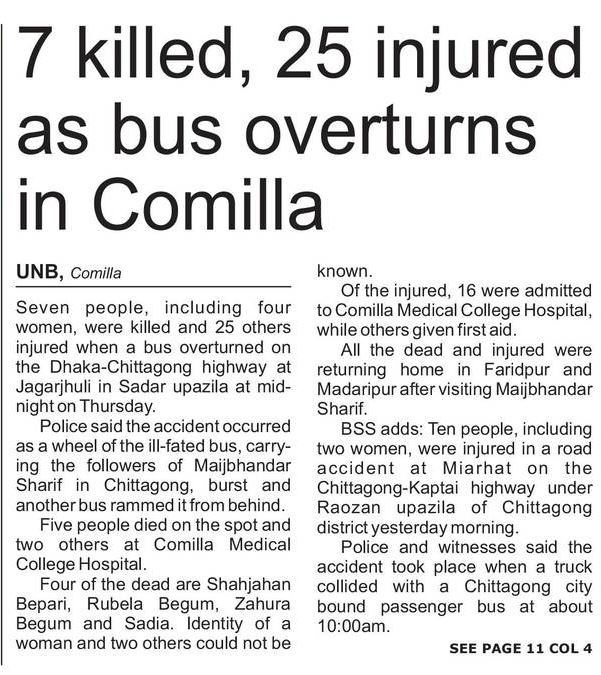 7 killed, 25 injured as bus overturns in Comilla

UNB, Comilla

Seven people, including four women, were killed and 25 others injured when a bus overturned on the Dhaka-Chittagong highway at Jagarjhuli in Sadar upazila at midnight on Thursday.

Police said the accident occurred as a wheel of the ill-fated bus, carrying the followers of Maijbhandar Sharif in Chittagong, burst and another bus rammed it from behind.

Five people died on the spot and two others at Comilla Medical College Hospital.

Four of the dead are Shahjahan Bepari, Rubela Begum, Zahura Begum and Sadia. Identity of a woman and two others could not be known.

Of the injured, 16 were admitted to Comilla Medical College Hospital, while others given first aid.

All the dead and injured were returning home in Faridpur and Madaripur after visiting Maijbhandar Sharif.

BSS adds: Ten people, including two women, were injured in a road accident at Miarhat on the Chittagong-Kaptai highway under Raozan upazila of Chittagong district yesterday morning.

Police and witnesses said the accident took place when a truck collided with a Chittagong city bound passenger bus at about 10:00am.

SEE PAGE 11 COL 4